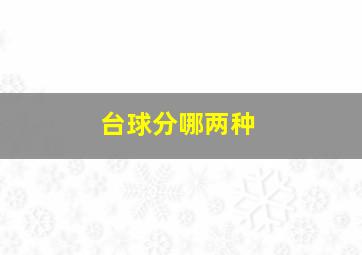 台球分哪两种